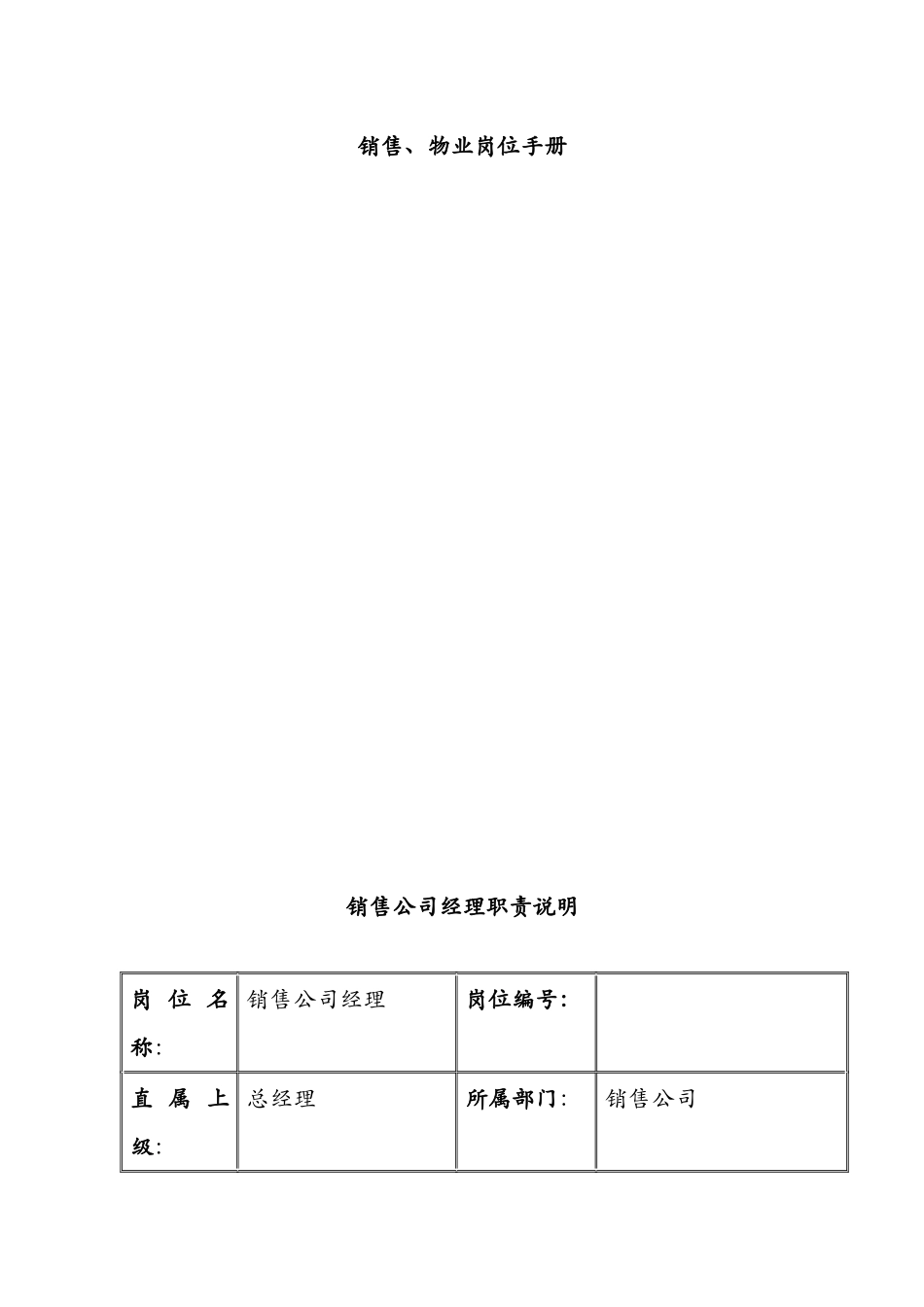 销售、物业岗位手册

销售公司经理职责说明

| 岗位名称: | 销售公司经理 | 岗位编号: | |
|---|---|---|---|
| 直属上级: | 总经理 | 所属部门: | 销售公司 |